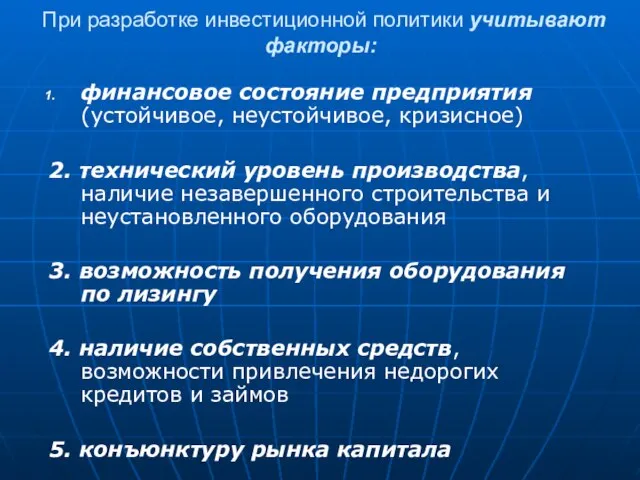 При разработке инвестиционной политики учитывают факторы:

1. финансовое состояние предприятия (устойчивое, неустойчивое, кризисное)

2. технический уровень производства, наличие незавершенного строительства и неустановленного оборудования

3. возможность получения оборудования по лизингу

4. наличие собственных средств, возможности привлечения недорогих кредитов и займов

5. конъюнктуру рынка капитала